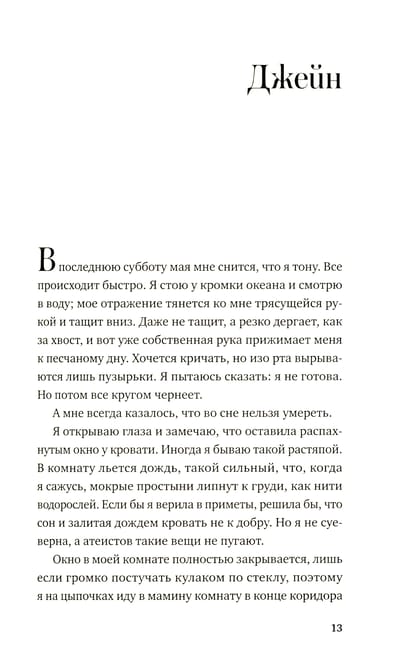 Джейн

В последнюю субботу мая мне снится, что я тону. Все происходит быстро. Я стою у кромки океана и смотрю в воду; мое отражение тянется ко мне трясущейся рукой и тащит вниз. Даже не тащит, а резко дергает, как за хвост, и вот уже собственная рука прижимает меня к песчаному дну. Хочется кричать, но изо рта вырываются лишь пузырьки. Я пытаюсь сказать: я не готова. Но потом все кругом чернеет.

А мне всегда казалось, что во сне нельзя умереть.

Я открываю глаза и замечаю, что оставила распахнутым окно у кровати. Иногда я бываю такой растяпой. В комнату льется дождь, такой сильный, что, когда я сажусь, мокрые простыни липнут к груди, как нити водорослей. Если бы я верила в приметы, решила бы, что сон и залитая дождем кровать не к добру. Но я не суеверна, а атеистов такие вещи не пугают.

Окно в моей комнате полностью закрывается, лишь если громко постучать кулаком по стеклу, поэтому я на цыпочках иду в мамину комнату в конце коридора

13